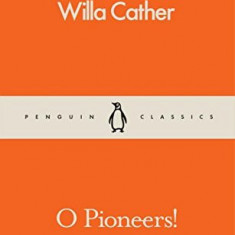 Willa Cather

PENGUIN CLASSICS

O Pioneers!